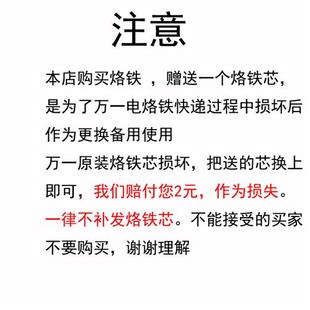 注意

本店购买烙铁 ，赠送一个烙铁芯，是为了万一电烙铁快递过程中损坏后作为更换备用使用

万一原装烙铁芯损坏，把送的芯换上即可，我们赔付您2元，作为损失。一律不补发烙铁芯。不能接受的买家不要购买，谢谢理解